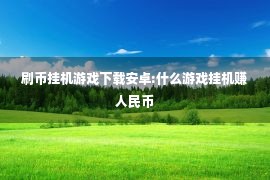 刷币挂机游戏下载安卓:什么游戏挂机赚人民币